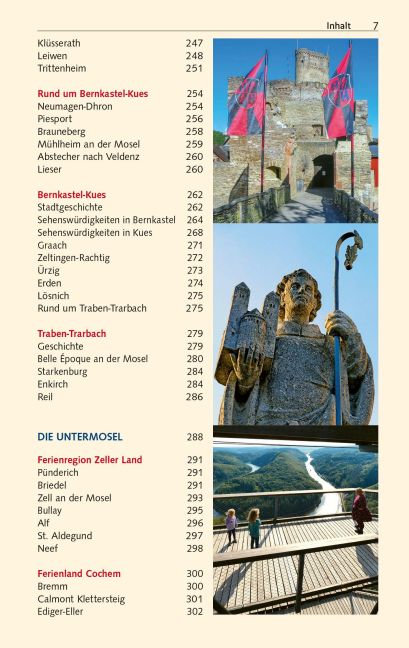 Inhalt 7

Klüsserath 247
Leiwen 248
Trittenheim 251

Rund um Bernkastel-Kues 254
Neumagen-Dhron 254
Piesport 256
Brauneberg 258
Mühlheim an der Mosel 259
Abstecher nach Veldenz 260
Lieser 260

Bernkastel-Kues 262
Stadtgeschichte 262
Sehenswürdigkeiten in Bernkastel 264
Sehenswürdigkeiten in Kues 268
Graach 271
Zeltingen-Rachtig 272
Ürzig 273
Erden 274
Lösnich 275
Rund um Traben-Trarbach 275

Traben-Trarbach 279
Geschichte 279
Belle Époque an der Mosel 280
Starkenburg 284
Enkirch 284
Reil 286

DIE UNTERMOSEL 288

Ferienregion Zeller Land 291
Pünderich 291
Briedel 291
Zell an der Mosel 293
Bullay 295
Alf 296
St. Aldegund 297
Neef 298

Ferienland Cochem 300
Bremm 300
Calmont Klettersteig 301
Ediger-Eller 302